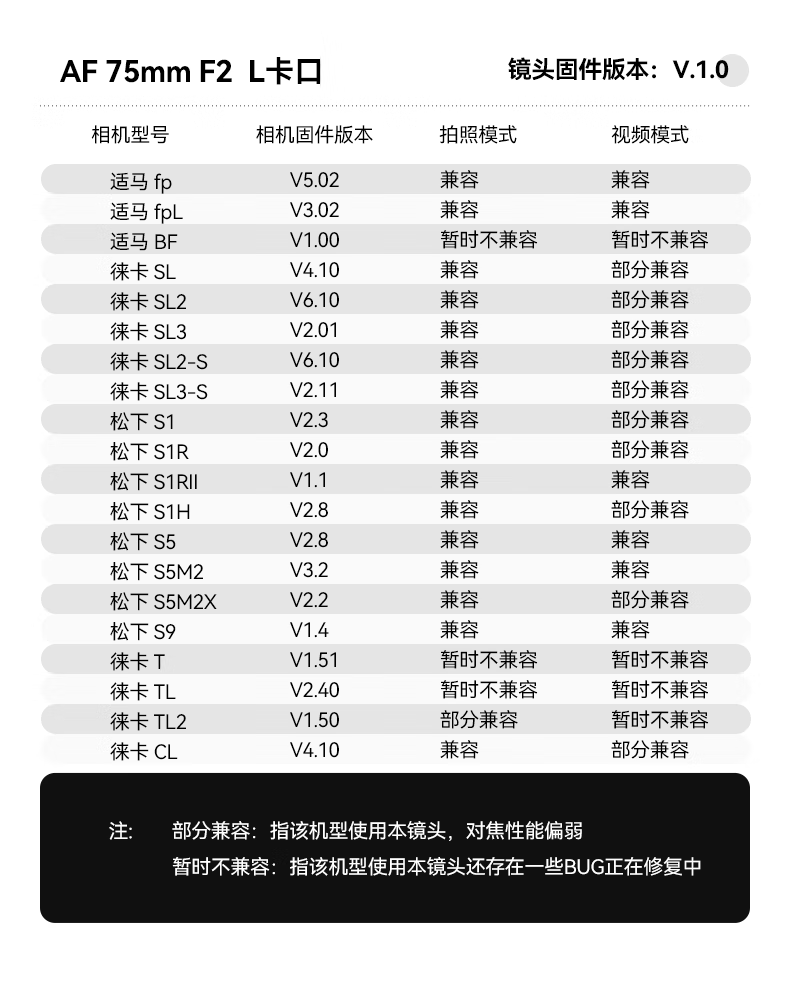 AF 75mm F2 L卡口

镜头固件版本：V.1.0

| 相机型号 | 相机固件版本 | 拍照模式 | 视频模式 |
|---|---|---|---|
| 适马 fp | V5.02 | 兼容 | 兼容 |
| 适马 fpL | V3.02 | 兼容 | 兼容 |
| 适马 BF | V1.00 | 暂时不兼容 | 暂时不兼容 |
| 徕卡 SL | V4.10 | 兼容 | 部分兼容 |
| 徕卡 SL2 | V6.10 | 兼容 | 部分兼容 |
| 徕卡 SL3 | V2.01 | 兼容 | 部分兼容 |
| 徕卡 SL2-S | V6.10 | 兼容 | 部分兼容 |
| 徕卡 SL3-S | V2.11 | 兼容 | 部分兼容 |
| 松下 S1 | V2.3 | 兼容 | 部分兼容 |
| 松下 S1R | V2.0 | 兼容 | 部分兼容 |
| 松下 S1RII | V1.1 | 兼容 | 兼容 |
| 松下 S1H | V2.8 | 兼容 | 部分兼容 |
| 松下 S5 | V2.8 | 兼容 | 兼容 |
| 松下 S5M2 | V3.2 | 兼容 | 兼容 |
| 松下 S5M2X | V2.2 | 兼容 | 部分兼容 |
| 松下 S9 | V1.4 | 兼容 | 兼容 |
| 徕卡 T | V1.51 | 暂时不兼容 | 暂时不兼容 |
| 徕卡 TL | V2.40 | 暂时不兼容 | 暂时不兼容 |
| 徕卡 TL2 | V1.50 | 部分兼容 | 暂时不兼容 |
| 徕卡 CL | V4.10 | 兼容 | 部分兼容 |

注： 部分兼容：指该机型使用本镜头，对焦性能偏弱
暂时不兼容：指该机型使用本镜头还存在一些BUG正在修复中